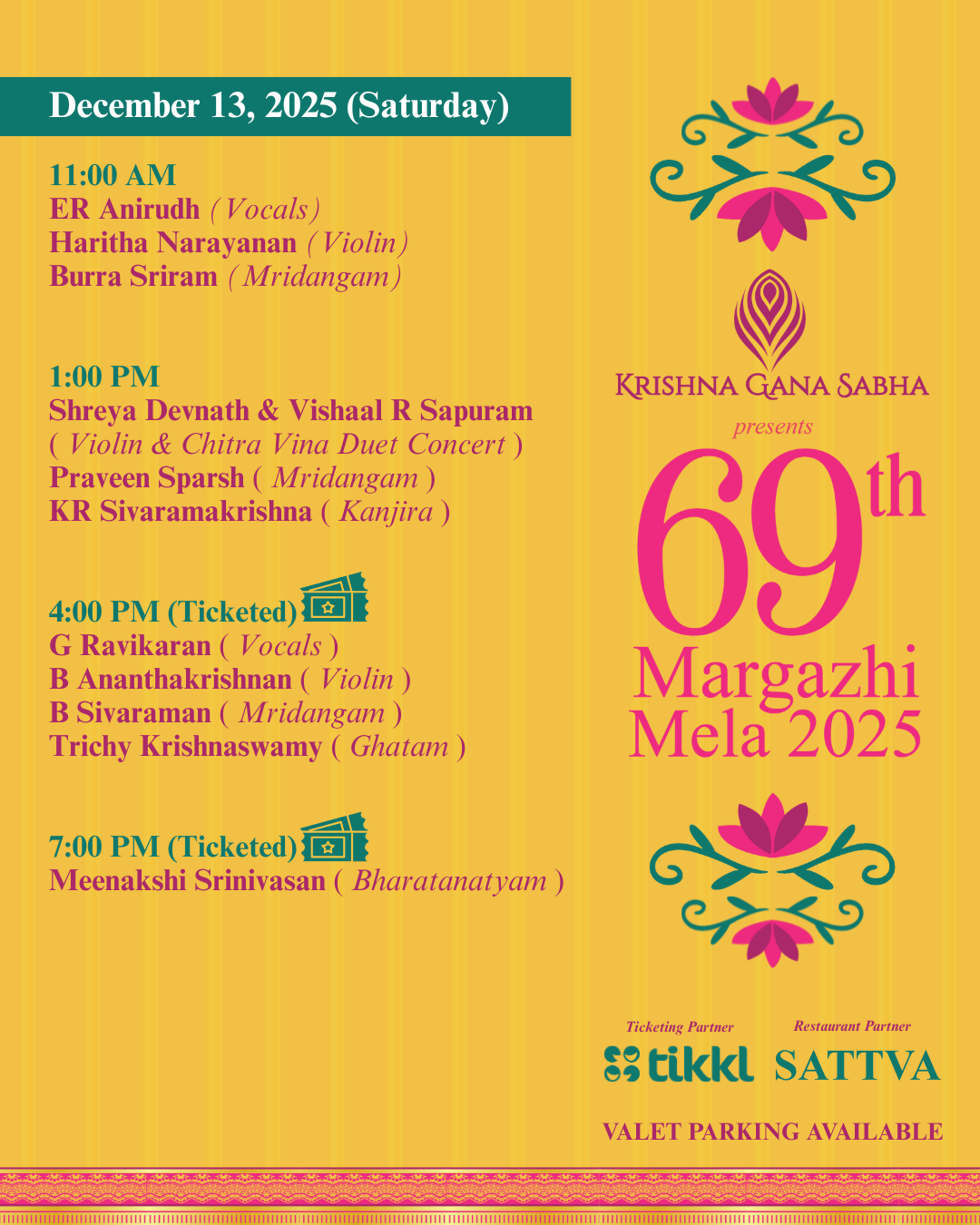 December 13, 2025 (Saturday)

11:00 AM
ER Anirudh (Vocals)
Haritha Narayanan (Violin)
Burra Sriram (Mridangam)

1:00 PM
Shreya Devnath & Vishaal R Sapuram
( Violin & Chitra Vina Duet Concert )
Praveen Sparsh ( Mridangam )
KR Sivaramakrishna ( Kanjira )

4:00 PM (Ticketed)
G Ravikaran ( Vocals )
B Ananthakrishnan ( Violin )
B Sivaraman ( Mridangam )
Trichy Krishnaswamy ( Ghatam )

7:00 PM (Ticketed)
Meenakshi Srinivasan ( Bharatanatyam )

KRISHNA GANA SABHA
presents
69th
Margazhi
Mela 2025

Ticketing Partner
tikkl
Restaurant Partner
SATTVA

VALET PARKING AVAILABLE